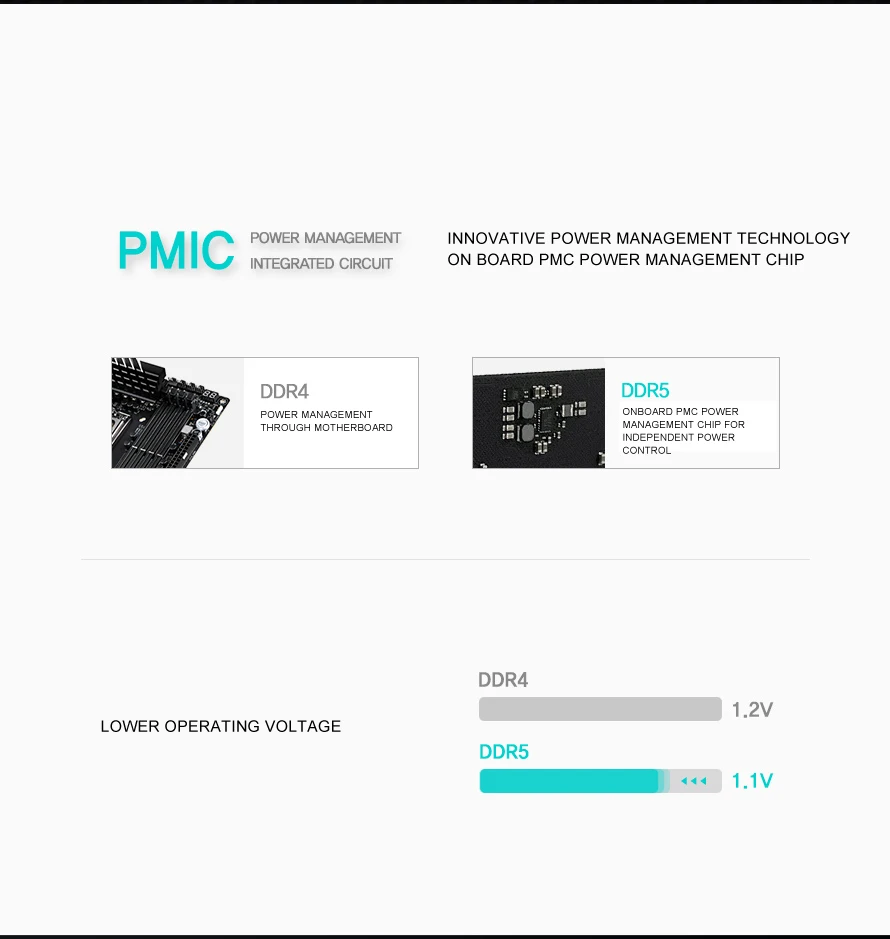 PMIC POWER MANAGEMENT INTEGRATED CIRCUIT

INNOVATIVE POWER MANAGEMENT TECHNOLOGY ON BOARD PMC POWER MANAGEMENT CHIP

DDR4
POWER MANAGEMENT THROUGH MOTHERBOARD

DDR5
ONBOARD PMC POWER MANAGEMENT CHIP FOR INDEPENDENT POWER CONTROL

LOWER OPERATING VOLTAGE

DDR4
1.2V

DDR5
1.1V